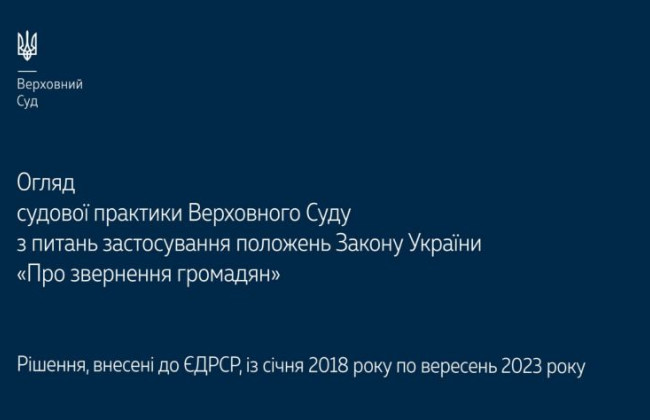 Верховний
Суд

Огляд
судової практики Верховного Суду
з питань застосування положень Закону України
«Про звернення громадян»

Рішення, внесені до ЄДРСР, із січня 2018 року по вересень 2023 року